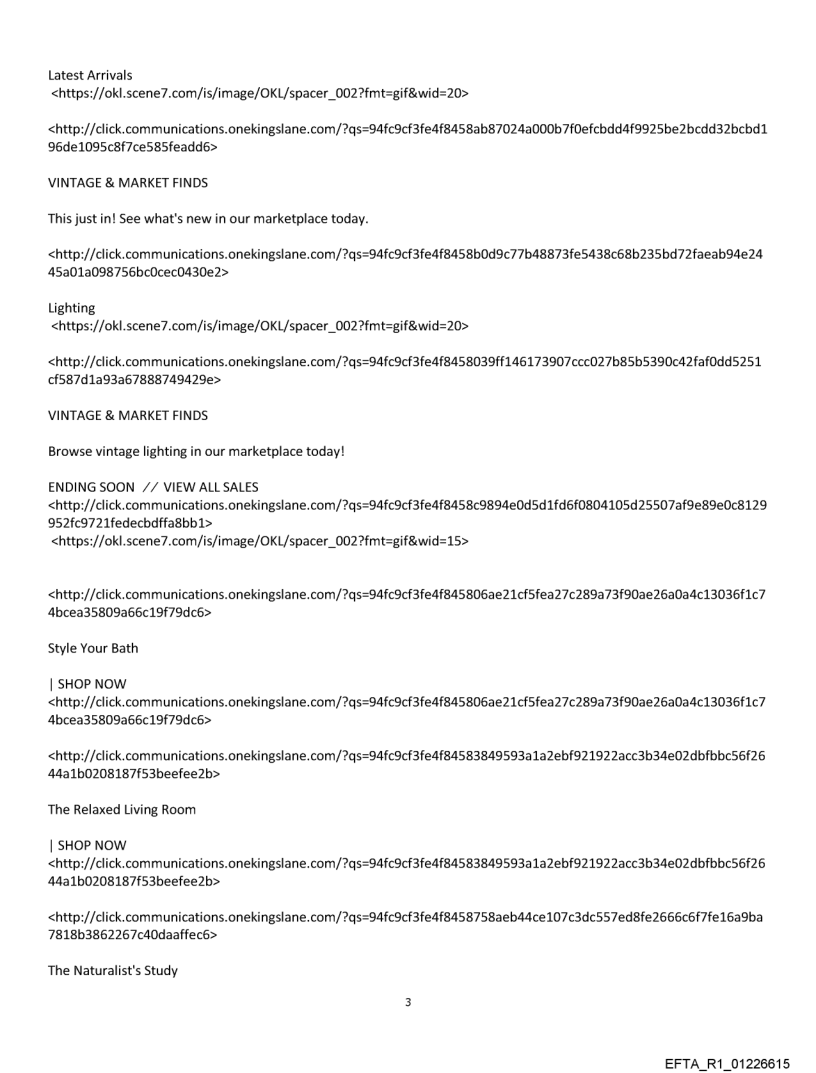 Latest Arrivals
<https://okl.scene7.com/is/image/OKL/spacer_002?fmt=gif&wid=20>

<http://click.communications.onekingslane.com/?qs=94fc9cf3fe4f8458ab87024a000b7f0efcbdd4f9925be2bcdd32bcbd196de1095c8f7ce585feadd6>

VINTAGE & MARKET FINDS

This just in! See what's new in our marketplace today.

<http://click.communications.onekingslane.com/?qs=94fc9cf3fe4f8458b0d9c77b48873fe5438c68b235bd72faeab94e2445a01a098756bc0cec0430e2>

Lighting
<https://okl.scene7.com/is/image/OKL/spacer_002?fmt=gif&wid=20>

<http://click.communications.onekingslane.com/?qs=94fc9cf3fe4f8458039ff146173907ccc027b85b5390c42faf0dd5251cf587d1a93a67888749429e>

VINTAGE & MARKET FINDS

Browse vintage lighting in our marketplace today!

ENDING SOON // VIEW ALL SALES
<http://click.communications.onekingslane.com/?qs=94fc9cf3fe4f8458c9894e0d5d1fd6f0804105d25507af9e89e0c8129952fc9721fedecbdffa8bb1>
<https://okl.scene7.com/is/image/OKL/spacer_002?fmt=gif&wid=15>

<http://click.communications.onekingslane.com/?qs=94fc9cf3fe4f845806ae21cf5fea27c289a73f90ae26a0a4c13036f1c74bcea35809a66c19f79dc6>

Style Your Bath

| SHOP NOW
<http://click.communications.onekingslane.com/?qs=94fc9cf3fe4f845806ae21cf5fea27c289a73f90ae26a0a4c13036f1c74bcea35809a66c19f79dc6>

<http://click.communications.onekingslane.com/?qs=94fc9cf3fe4f84583849593a1a2ebf921922acc3b34e02dbfbbc56f2644a1b0208187f53beefee2b>

The Relaxed Living Room

| SHOP NOW
<http://click.communications.onekingslane.com/?qs=94fc9cf3fe4f84583849593a1a2ebf921922acc3b34e02dbfbbc56f2644a1b0208187f53beefee2b>

<http://click.communications.onekingslane.com/?qs=94fc9cf3fe4f8458758aeb44ce107c3dc557ed8fe2666c6f7fe16a9ba7818b3862267c40daaffec6>

The Naturalist's Study

3

EFTA_R1_01226615